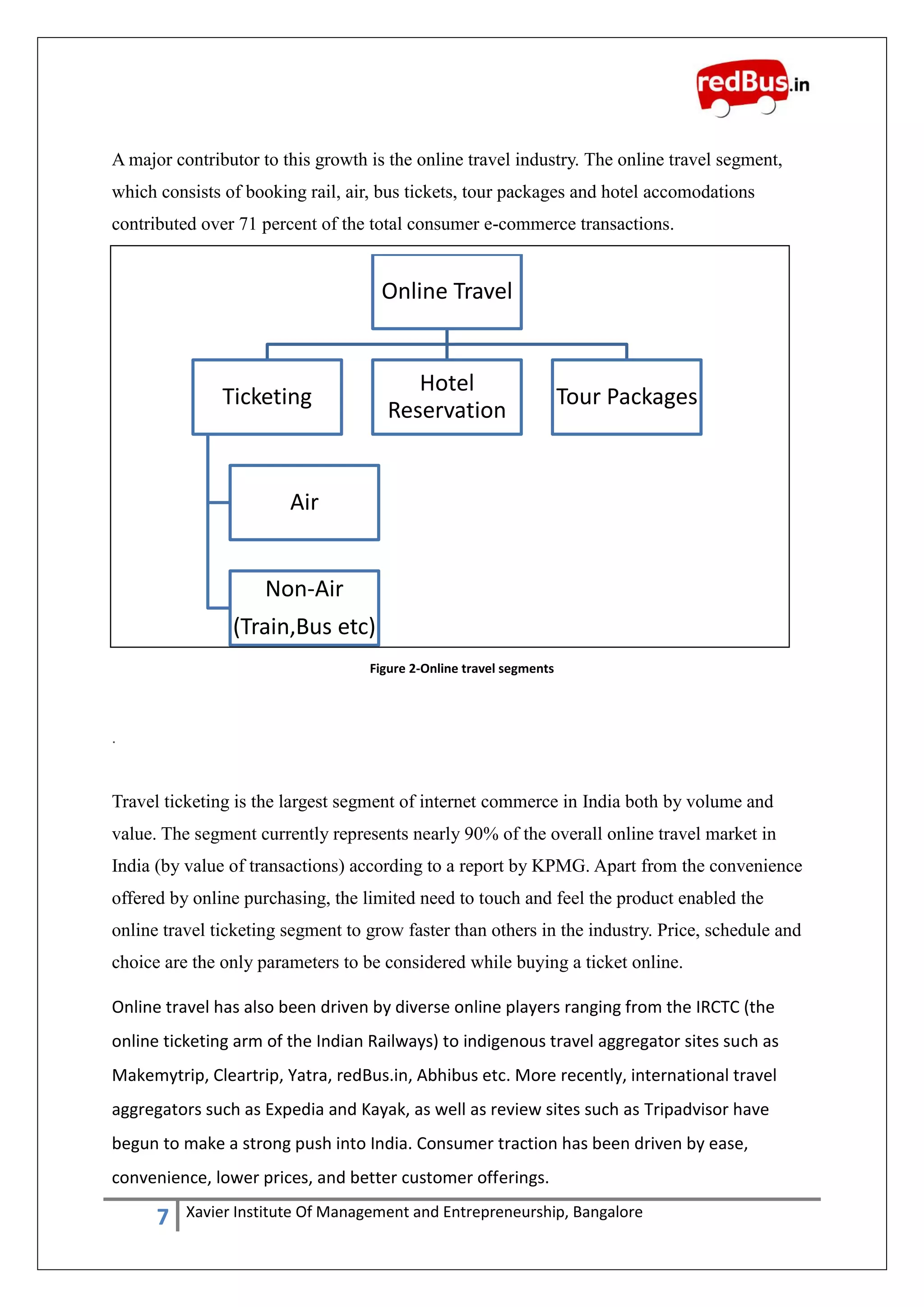 redBus.in

A major contributor to this growth is the online travel industry. The online travel segment, which consists of booking rail, air, bus tickets, tour packages and hotel accomodations contributed over 71 percent of the total consumer e-commerce transactions.

Online Travel

Ticketing

Hotel Reservation

Tour Packages

Air

Non-Air (Train,Bus etc)

Figure 2-Online travel segments

.

Travel ticketing is the largest segment of internet commerce in India both by volume and value. The segment currently represents nearly 90% of the overall online travel market in India (by value of transactions) according to a report by KPMG. Apart from the convenience offered by online purchasing, the limited need to touch and feel the product enabled the online travel ticketing segment to grow faster than others in the industry. Price, schedule and choice are the only parameters to be considered while buying a ticket online.

Online travel has also been driven by diverse online players ranging from the IRCTC (the online ticketing arm of the Indian Railways) to indigenous travel aggregator sites such as Makemytrip, Cleartrip, Yatra, redBus.in, Abhibus etc. More recently, international travel aggregators such as Expedia and Kayak, as well as review sites such as Tripadvisor have begun to make a strong push into India. Consumer traction has been driven by ease, convenience, lower prices, and better customer offerings.

7 Xavier Institute Of Management and Entrepreneurship, Bangalore